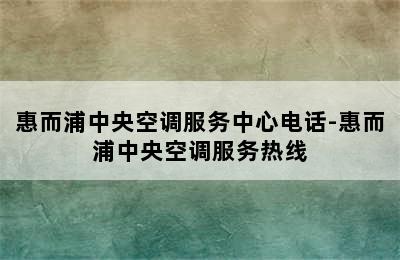 惠而浦中央空调服务中心电话-惠而浦中央空调服务热线